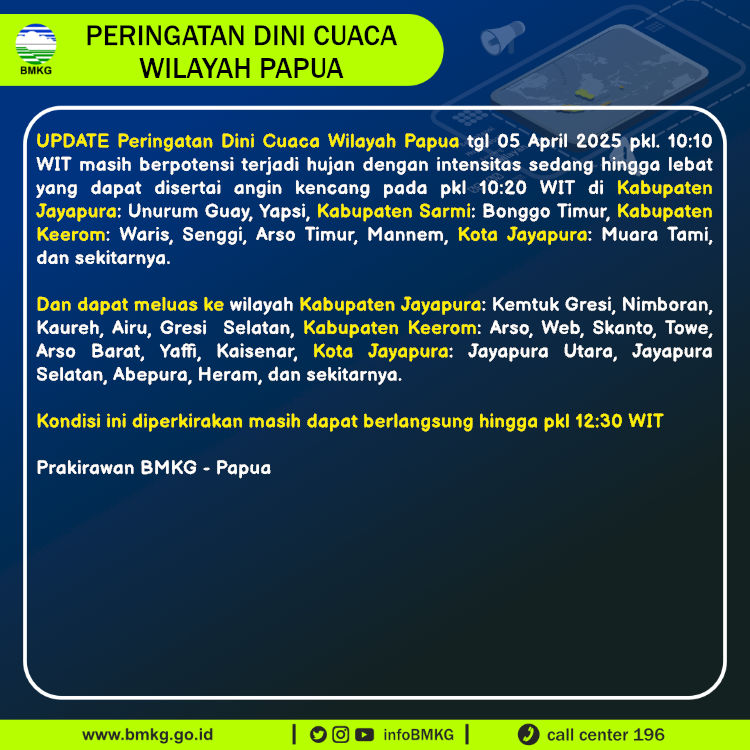 BMKG

PERINGATAN DINI CUACA
WILAYAH PAPUA

UPDATE Peringatan Dini Cuaca Wilayah Papua tgl 05 April 2025 pkl. 10:10 WIT masih berpotensi terjadi hujan dengan intensitas sedang hingga lebat yang dapat disertai angin kencang pada pkl 10:20 WIT di Kabupaten Jayapura: Unurum Guay, Yapsi, Kabupaten Sarmi: Bonggo Timur, Kabupaten Keerom: Waris, Senggi, Arso Timur, Mannem, Kota Jayapura: Muara Tami, dan sekitarnya.

Dan dapat meluas ke wilayah Kabupaten Jayapura: Kemtuk Gresi, Nimboran, Kaureh, Airu, Gresi Selatan, Kabupaten Keerom: Arso, Web, Skanto, Towe, Arso Barat, Yaffi, Kaisenar, Kota Jayapura: Jayapura Utara, Jayapura Selatan, Abepura, Heram, dan sekitarnya.

Kondisi ini diperkirakan masih dapat berlangsung hingga pkl 12:30 WIT

Prakirawan BMKG - Papua

www.bmkg.go.id | infoBMKG | call center 196